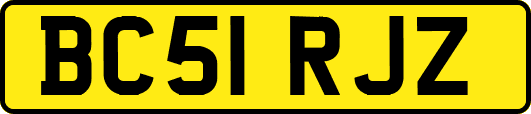 BC51 RJZ